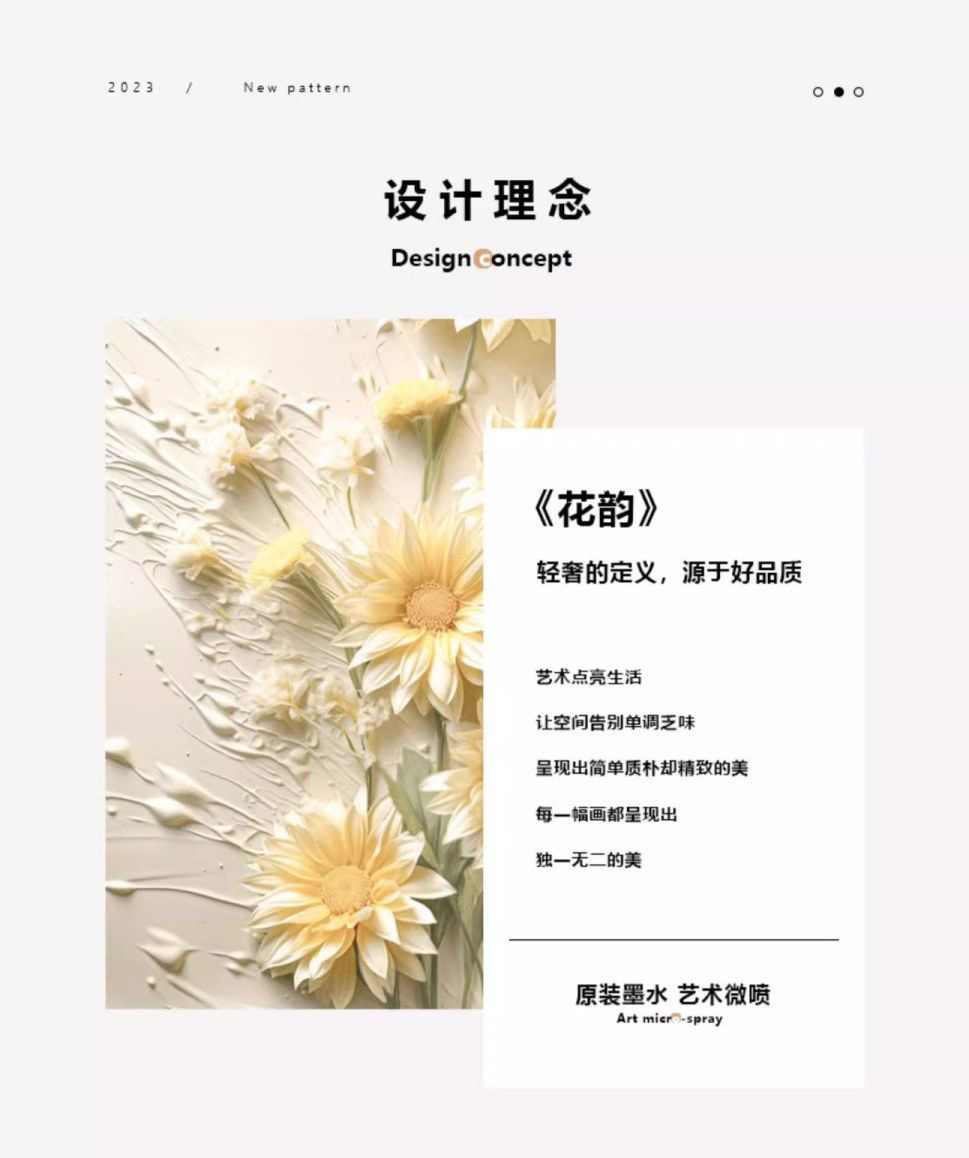 2023 / New pattern

设计理念

Design Concept

《花韵》

轻奢的定义，源于好品质

艺术点亮生活

让空间告别单调乏味

呈现出简单质朴却精致的美

每一幅画都呈现出

独一无二的美

原装墨水 艺术微喷

Art micro-spray